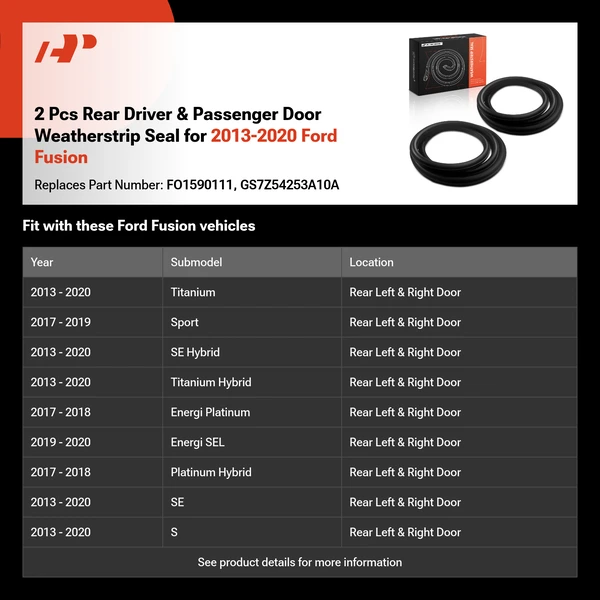 2 Pcs Rear Driver & Passenger Door Weatherstrip Seal for 2013-2020 Ford Fusion

Replaces Part Number: FO1590111, GS7Z54253A10A

WEATHERSTRIP SEAL

Fit with these Ford Fusion vehicles

| Year | Submodel | Location |
|---|---|---|
| 2013 - 2020 | Titanium | Rear Left & Right Door |
| 2017 - 2019 | Sport | Rear Left & Right Door |
| 2013 - 2020 | SE Hybrid | Rear Left & Right Door |
| 2013 - 2020 | Titanium Hybrid | Rear Left & Right Door |
| 2017 - 2018 | Energi Platinum | Rear Left & Right Door |
| 2019 - 2020 | Energi SEL | Rear Left & Right Door |
| 2017 - 2018 | Platinum Hybrid | Rear Left & Right Door |
| 2013 - 2020 | SE | Rear Left & Right Door |
| 2013 - 2020 | S | Rear Left & Right Door |

See product details for more information